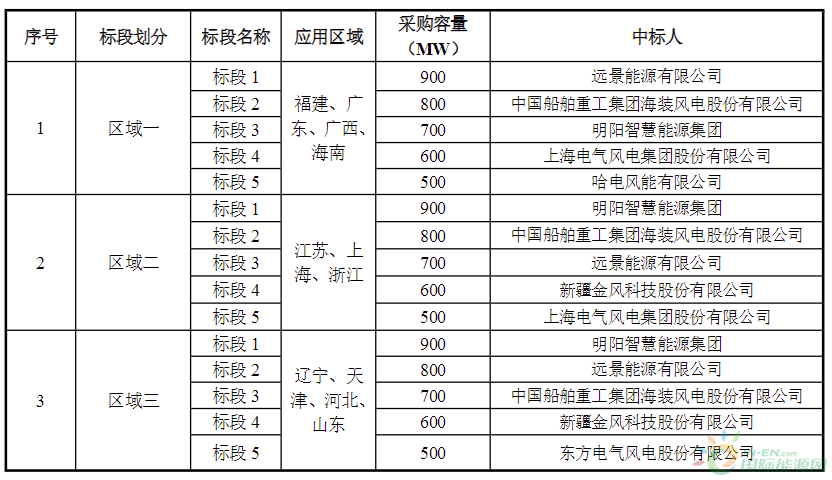 | 序号 | 标段划分 | 标段名称 | 应用区域 | 采购容量（MW） | 中标人 |
|---|---|---|---|---|---|
| 1 | 区域一 | 标段 1 | 福建、广东、广西、海南 | 900 | 远景能源有限公司 |
| | | 标段 2 | | 800 | 中国船舶重工集团海装风电股份有限公司 |
| | | 标段 3 | | 700 | 明阳智慧能源集团 |
| | | 标段 4 | | 600 | 上海电气风电集团股份有限公司 |
| | | 标段 5 | | 500 | 哈电风能有限公司 |
| 2 | 区域二 | 标段 1 | 江苏、上海、浙江 | 900 | 明阳智慧能源集团 |
| | | 标段 2 | | 800 | 中国船舶重工集团海装风电股份有限公司 |
| | | 标段 3 | | 700 | 远景能源有限公司 |
| | | 标段 4 | | 600 | 新疆金风科技股份有限公司 |
| | | 标段 5 | | 500 | 上海电气风电集团股份有限公司 |
| 3 | 区域三 | 标段 1 | 辽宁、天津、河北、山东 | 900 | 明阳智慧能源集团 |
| | | 标段 2 | | 800 | 远景能源有限公司 |
| | | 标段 3 | | 700 | 中国船舶重工集团海装风电股份有限公司 |
| | | 标段 4 | | 600 | 新疆金风科技股份有限公司 |
| | | 标段 5 | | 500 | 东方电气风电股份有限公司 |

国际能源网